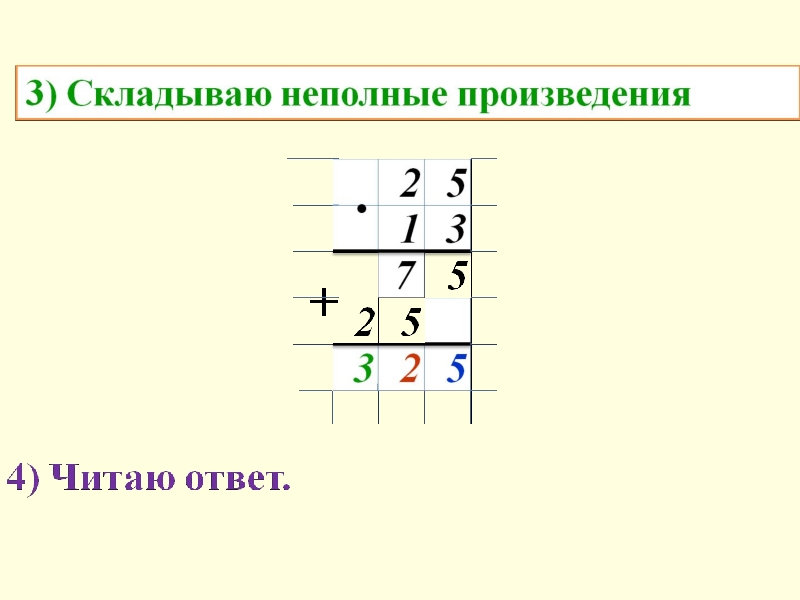 3) Складываю неполные произведения

| | | 2 | 5 |
|---|---|---|---|
| | · | 1 | 3 |
| | | 7 | 5 |
| + | 2 | 5 | |
| | 3 | 2 | 5 |

4) Читаю ответ.